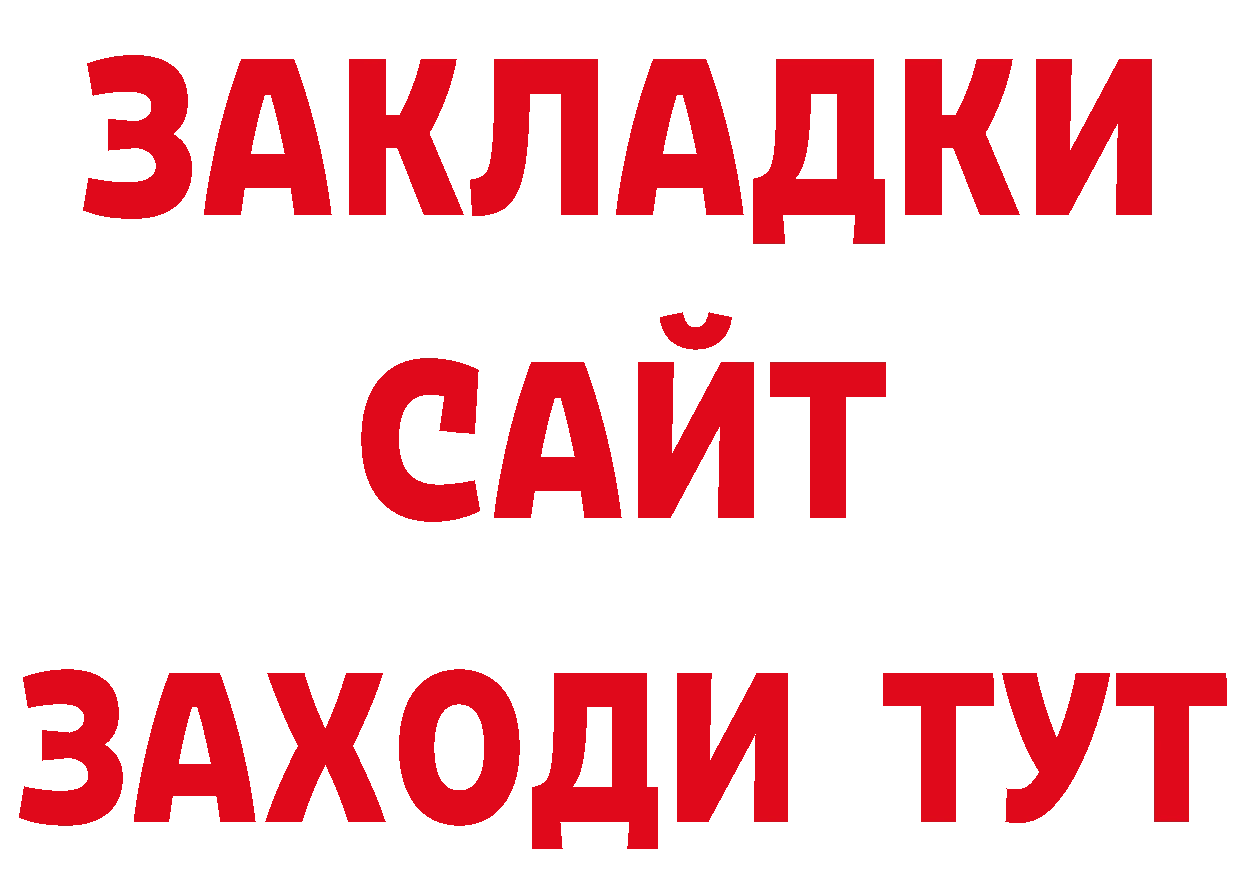 ЗАКЛАДКИ
САЙТ
ЗАХОДИ ТУТ